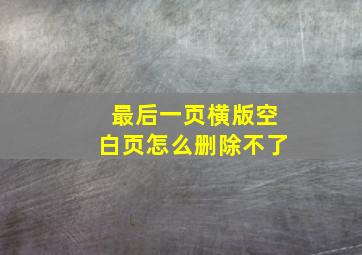 最后一页横版空白页怎么删除不了